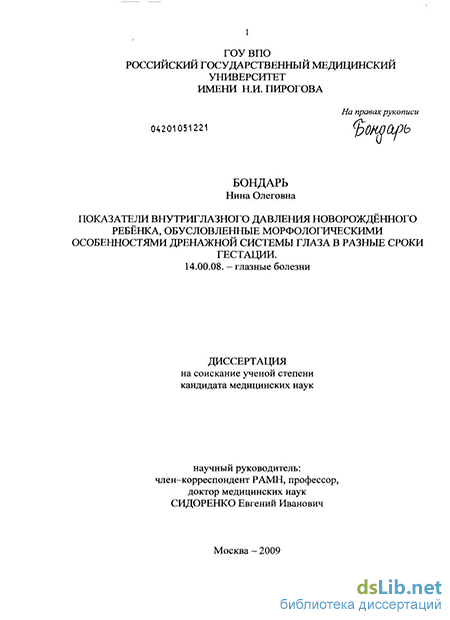 1

ГОУ ВПО
РОССИЙСКИЙ ГОСУДАРСТВЕННЫЙ МЕДИЦИНСКИЙ УНИВЕРСИТЕТ
ИМЕНИ Н.И. ПИРОГОВА

На правах рукописи
Бондарь

04201051221

БОНДАРЬ
Нина Олеговна

ПОКАЗАТЕЛИ ВНУТРИГЛАЗНОГО ДАВЛЕНИЯ НОВОРОЖДЁННОГО РЕБЁНКА, ОБУСЛОВЛЕННЫЕ МОРФОЛОГИЧЕСКИМИ ОСОБЕННОСТЯМИ ДРЕНАЖНОЙ СИСТЕМЫ ГЛАЗА В РАЗНЫЕ СРОКИ ГЕСТАЦИИ.
14.00.08. – глазные болезни

ДИССЕРТАЦИЯ
на соискание ученой степени
кандидата медицинских наук

научный руководитель:
член–корреспондент РАМН, профессор,
доктор медицинских наук
СИДОРЕНКО Евгений Иванович

Москва – 2009

dsLib.net
библиотека диссертаций